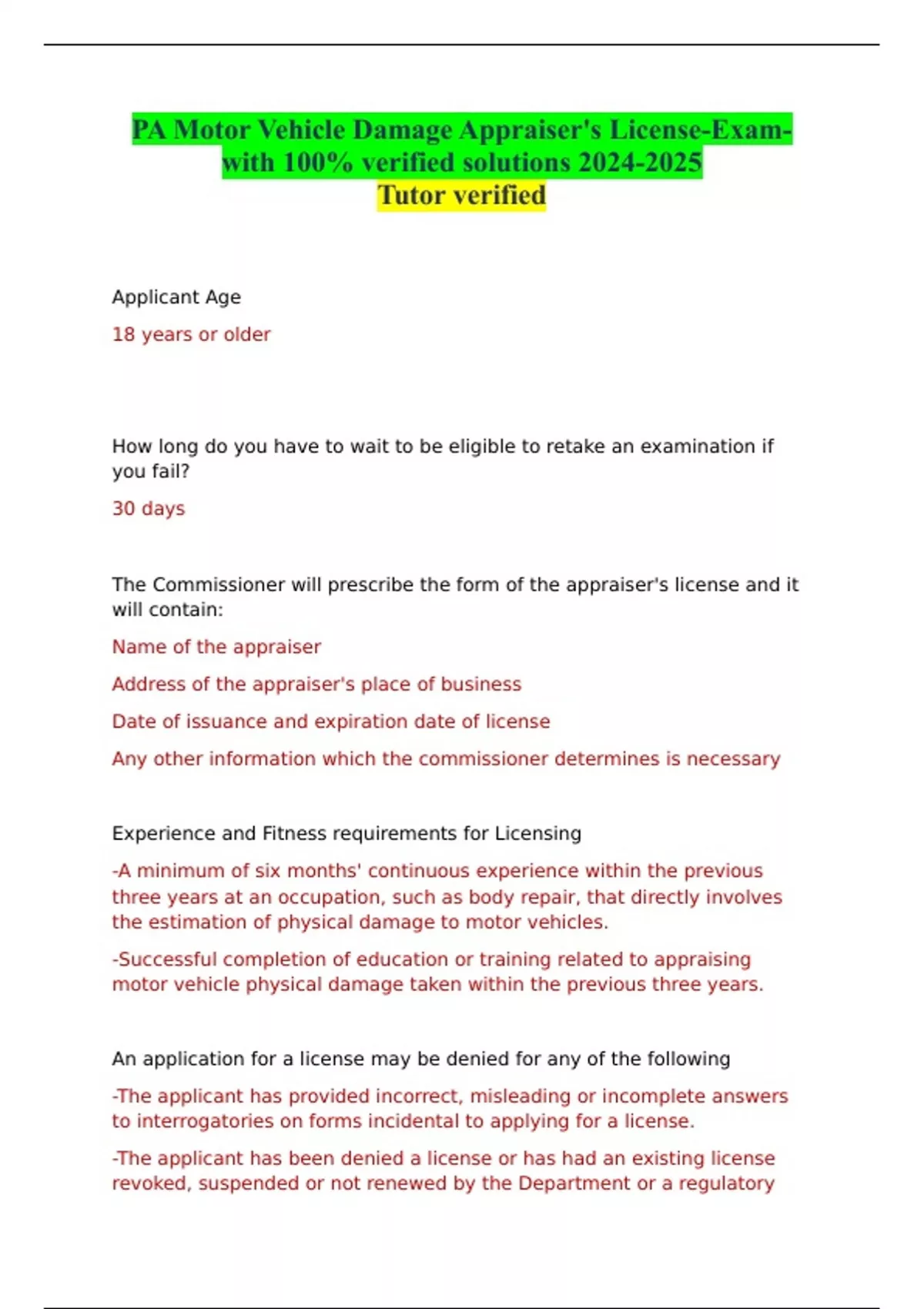 PA Motor Vehicle Damage Appraiser's License-Exam-with 100% verified solutions 2024-2025
Tutor verified

Applicant Age

18 years or older

How long do you have to wait to be eligible to retake an examination if you fail?

30 days

The Commissioner will prescribe the form of the appraiser's license and it will contain:

Name of the appraiser

Address of the appraiser's place of business

Date of issuance and expiration date of license

Any other information which the commissioner determines is necessary

Experience and Fitness requirements for Licensing

-A minimum of six months' continuous experience within the previous three years at an occupation, such as body repair, that directly involves the estimation of physical damage to motor vehicles.

-Successful completion of education or training related to appraising motor vehicle physical damage taken within the previous three years.

An application for a license may be denied for any of the following

-The applicant has provided incorrect, misleading or incomplete answers to interrogatories on forms incidental to applying for a license.

-The applicant has been denied a license or has had an existing license revoked, suspended or not renewed by the Department or a regulatory